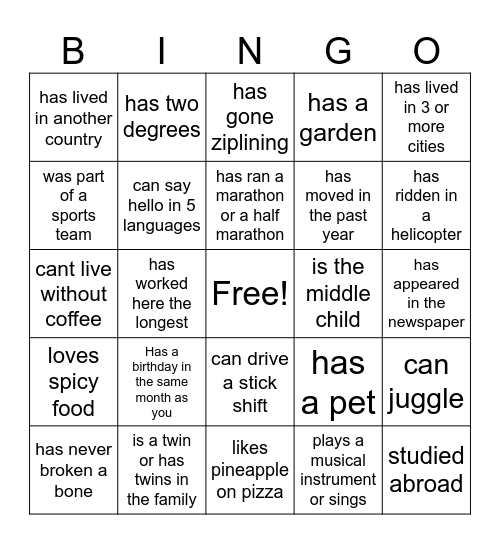 | B | I | N | G | O |
|---|---|---|---|---|
| has lived in another country | has two degrees | has gone ziplining | has a garden | has lived in 3 or more cities |
| was part of a sports team | can say hello in 5 languages | has ran a marathon or a half marathon | has moved in the past year | has ridden in a helicopter |
| cant live without coffee | has worked here the longest | Free! | is the middle child | has appeared in the newspaper |
| loves spicy food | Has a birthday in the same month as you | can drive a stick shift | has a pet | can juggle |
| has never broken a bone | is a twin or has twins in the family | likes pineapple on pizza | plays a musical instrument or sings | studied abroad |